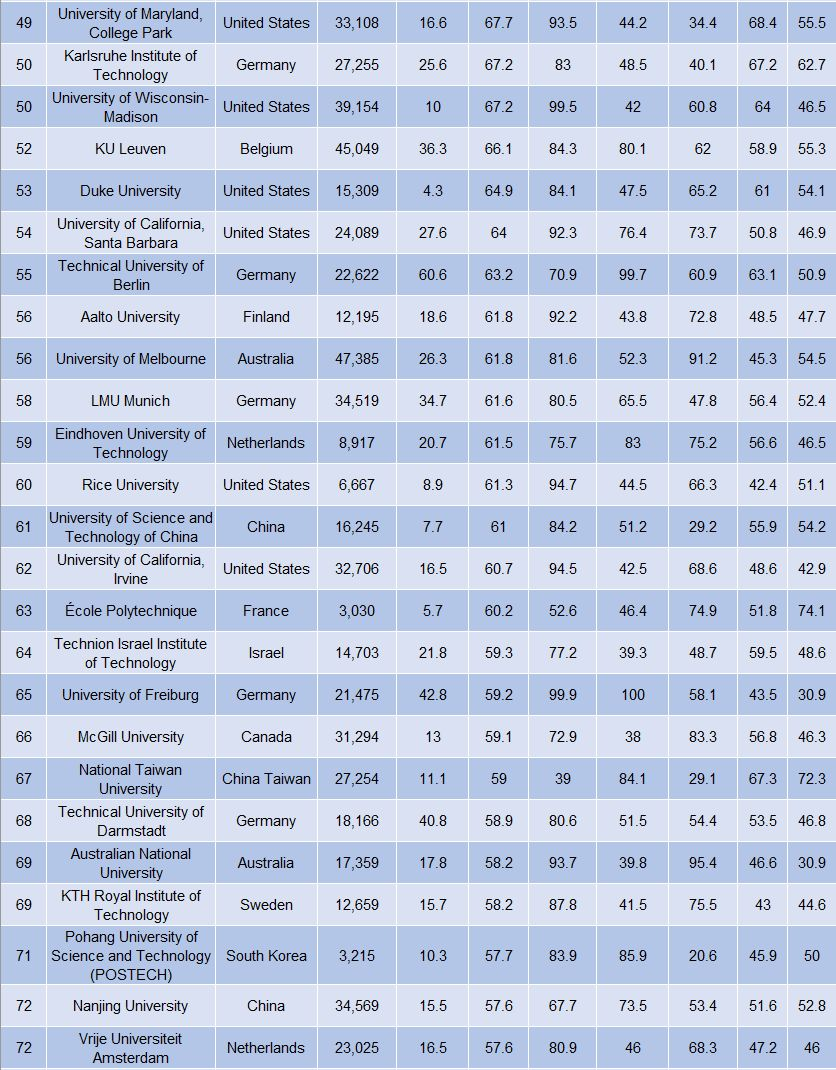 | 49 | University of Maryland, College Park | United States | 33,108 | 16.6 | 67.7 | 93.5 | 44.2 | 34.4 | 68.4 | 55.5 |
|---|---|---|---|---|---|---|---|---|---|---|
| 50 | Karlsruhe Institute of Technology | Germany | 27,255 | 25.6 | 67.2 | 83 | 48.5 | 40.1 | 67.2 | 62.7 |
| 50 | University of Wisconsin-Madison | United States | 39,154 | 10 | 67.2 | 99.5 | 42 | 60.8 | 64 | 46.5 |
| 52 | KU Leuven | Belgium | 45,049 | 36.3 | 66.1 | 84.3 | 80.1 | 62 | 58.9 | 55.3 |
| 53 | Duke University | United States | 15,309 | 4.3 | 64.9 | 84.1 | 47.5 | 65.2 | 61 | 54.1 |
| 54 | University of California, Santa Barbara | United States | 24,089 | 27.6 | 64 | 92.3 | 76.4 | 73.7 | 50.8 | 46.9 |
| 55 | Technical University of Berlin | Germany | 22,622 | 60.6 | 63.2 | 70.9 | 99.7 | 60.9 | 63.1 | 50.9 |
| 56 | Aalto University | Finland | 12,195 | 18.6 | 61.8 | 92.2 | 43.8 | 72.8 | 48.5 | 47.7 |
| 56 | University of Melbourne | Australia | 47,385 | 26.3 | 61.8 | 81.6 | 52.3 | 91.2 | 45.3 | 54.5 |
| 58 | LMU Munich | Germany | 34,519 | 34.7 | 61.6 | 80.5 | 65.5 | 47.8 | 56.4 | 52.4 |
| 59 | Eindhoven University of Technology | Netherlands | 8,917 | 20.7 | 61.5 | 75.7 | 83 | 75.2 | 56.6 | 46.5 |
| 60 | Rice University | United States | 6,667 | 8.9 | 61.3 | 94.7 | 44.5 | 66.3 | 42.4 | 51.1 |
| 61 | University of Science and Technology of China | China | 16,245 | 7.7 | 61 | 84.2 | 51.2 | 29.2 | 55.9 | 54.2 |
| 62 | University of California, Irvine | United States | 32,706 | 16.5 | 60.7 | 94.5 | 42.5 | 68.6 | 48.6 | 42.9 |
| 63 | École Polytechnique | France | 3,030 | 5.7 | 60.2 | 52.6 | 46.4 | 74.9 | 51.8 | 74.1 |
| 64 | Technion Israel Institute of Technology | Israel | 14,703 | 21.8 | 59.3 | 77.2 | 39.3 | 48.7 | 59.5 | 48.6 |
| 65 | University of Freiburg | Germany | 21,475 | 42.8 | 59.2 | 99.9 | 100 | 58.1 | 43.5 | 30.9 |
| 66 | McGill University | Canada | 31,294 | 13 | 59.1 | 72.9 | 38 | 83.3 | 56.8 | 46.3 |
| 67 | National Taiwan University | China Taiwan | 27,254 | 11.1 | 59 | 39 | 84.1 | 29.1 | 67.3 | 72.3 |
| 68 | Technical University of Darmstadt | Germany | 18,166 | 40.8 | 58.9 | 80.6 | 51.5 | 54.4 | 53.5 | 46.8 |
| 69 | Australian National University | Australia | 17,359 | 17.8 | 58.2 | 93.7 | 39.8 | 95.4 | 46.6 | 30.9 |
| 69 | KTH Royal Institute of Technology | Sweden | 12,659 | 15.7 | 58.2 | 87.8 | 41.5 | 75.5 | 43 | 44.6 |
| 71 | Pohang University of Science and Technology (POSTECH) | South Korea | 3,215 | 10.3 | 57.7 | 83.9 | 85.9 | 20.6 | 45.9 | 50 |
| 72 | Nanjing University | China | 34,569 | 15.5 | 57.6 | 67.7 | 73.5 | 53.4 | 51.6 | 52.8 |
| 72 | Vrije Universiteit Amsterdam | Netherlands | 23,025 | 16.5 | 57.6 | 80.9 | 46 | 68.3 | 47.2 | 46 |